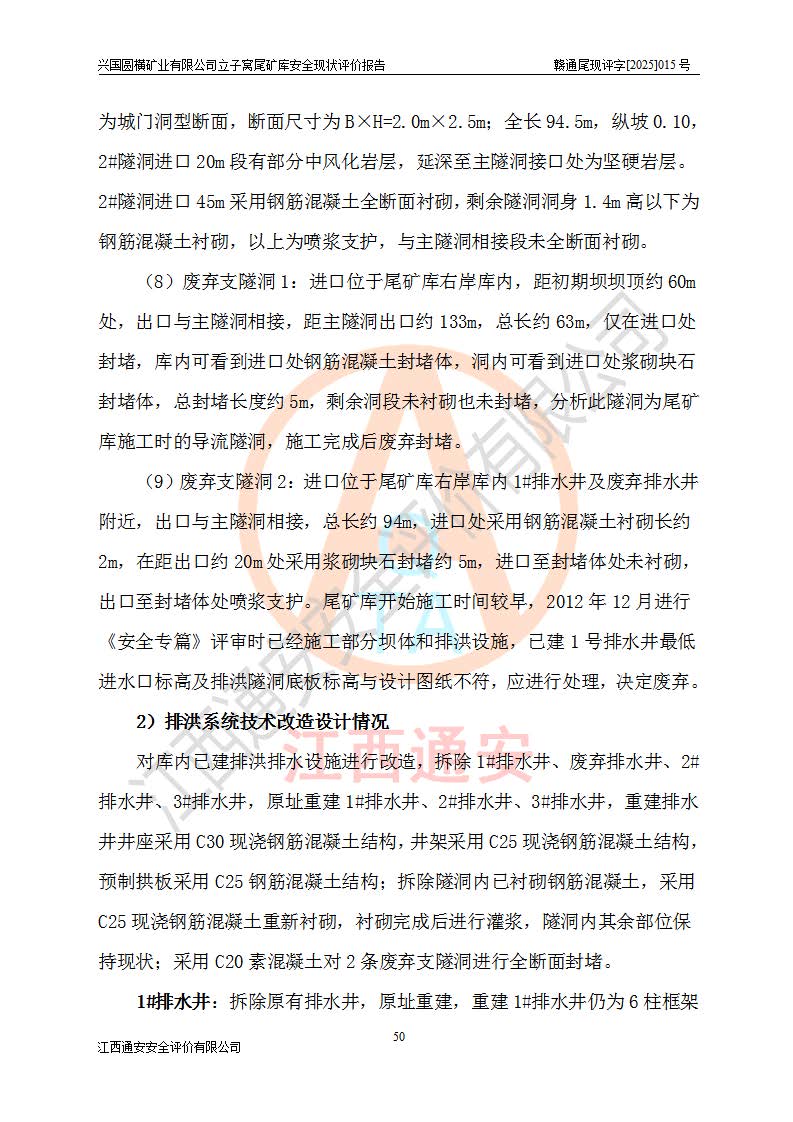 兴国圆横矿业有限公司立子窝尾矿库安全现状评价报告 赣通尾现评字[2025]015号

为城门洞型断面，断面尺寸为B×H=2.0m×2.5m；全长94.5m，纵坡0.10，2#隧洞进口20m段有部分中风化岩层，延深至主隧洞接口处为坚硬岩层。2#隧洞进口45m采用钢筋混凝土全断面衬砌，剩余隧洞洞身1.4m高以下为钢筋混凝土衬砌，以上为喷浆支护，与主隧洞相接段未全断面衬砌。

（8）废弃支隧洞1：进口位于尾矿库右岸库内，距初期坝坝顶约60m处，出口与主隧洞相接，距主隧洞出口约133m，总长约63m，仅在进口处封堵，库内可看到进口处钢筋混凝土封堵体，洞内可看到进口处浆砌块石封堵体，总封堵长度约5m，剩余洞段未衬砌也未封堵，分析此隧洞为尾矿库施工时的导流隧洞，施工完成后废弃封堵。

（9）废弃支隧洞2：进口位于尾矿库右岸库内1#排水井及废弃排水井附近，出口与主隧洞相接，总长约94m，进口处采用钢筋混凝土衬砌长约2m，在距出口约20m处采用浆砌块石封堵约5m，进口至封堵体处未衬砌，出口至封堵体处喷浆支护。尾矿库开始施工时间较早，2012年12月进行《安全专篇》评审时已经施工部分坝体和排洪设施，已建1号排水井最低进水口标高及排洪隧洞底板标高与设计图纸不符，应进行处理，决定废弃。

2）排洪系统技术改造设计情况

对库内已建排洪排水设施进行改造，拆除1#排水井、废弃排水井、2#排水井、3#排水井，原址重建1#排水井、2#排水井、3#排水井，重建排水井井座采用C30现浇钢筋混凝土结构，井架采用C25现浇钢筋混凝土结构，预制拱板采用C25钢筋混凝土结构；拆除隧洞内已衬砌钢筋混凝土，采用C25现浇钢筋混凝土重新衬砌，衬砌完成后进行灌浆，隧洞内其余部位保持现状；采用C20素混凝土对2条废弃支隧洞进行全断面封堵。

1#排水井：拆除原有排水井，原址重建，重建1#排水井仍为6柱框架

50

江西通安安全评价有限公司

江西通安